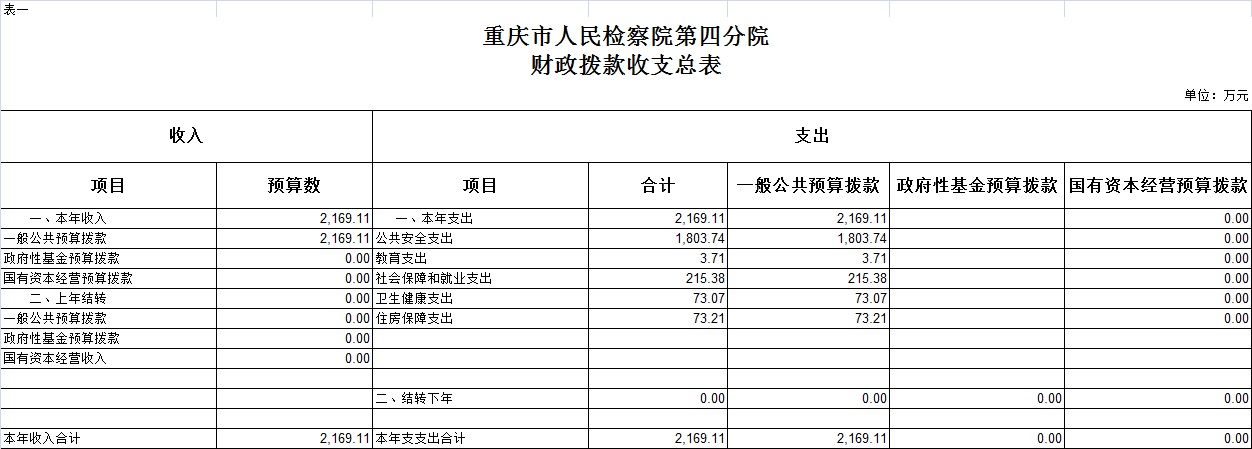 表一

重庆市人民检察院第四分院
财政拨款收支总表

单位：万元

| 收入 | | 支出 | | | | |
|---|---|---|---|---|---|---|
| 项目 | 预算数 | 项目 | 合计 | 一般公共预算拨款 | 政府性基金预算拨款 | 国有资本经营预算拨款 |
| 一、本年收入 | 2,169.11 | 一、本年支出 | 2,169.11 | 2,169.11 | | 0.00 |
| 一般公共预算拨款 | 2,169.11 | 公共安全支出 | 1,803.74 | 1,803.74 | | 0.00 |
| 政府性基金预算拨款 | 0.00 | 教育支出 | 3.71 | 3.71 | | 0.00 |
| 国有资本经营预算拨款 | 0.00 | 社会保障和就业支出 | 215.38 | 215.38 | | 0.00 |
| 二、上年结转 | 0.00 | 卫生健康支出 | 73.07 | 73.07 | | 0.00 |
| 一般公共预算拨款 | 0.00 | 住房保障支出 | 73.21 | 73.21 | | 0.00 |
| 政府性基金预算拨款 | 0.00 | | | | | |
| 国有资本经营收入 | 0.00 | | | | | |
| | | | | | | |
| | | 二、结转下年 | 0.00 | 0.00 | 0.00 | 0.00 |
| | | | | | | |
| 本年收入合计 | 2,169.11 | 本年支出合计 | 2,169.11 | 2,169.11 | 0.00 | 0.00 |